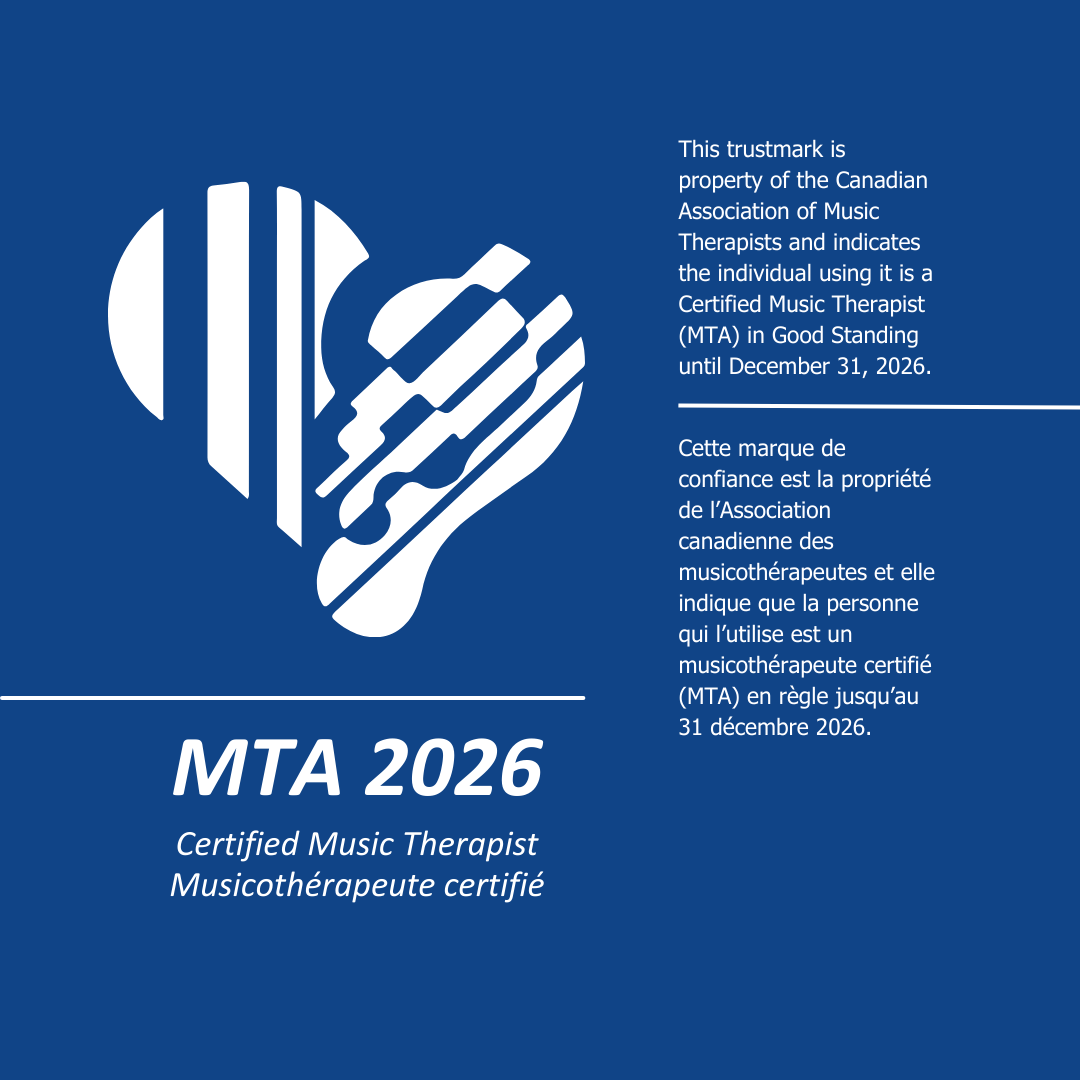 MTA 2026

Certified Music Therapist
Musicothérapeute certifié

This trustmark is property of the Canadian Association of Music Therapists and indicates the individual using it is a Certified Music Therapist (MTA) in Good Standing until December 31, 2026.

Cette marque de confiance est la propriété de l'Association canadienne des musicothérapeutes et elle indique que la personne qui l'utilise est un musicothérapeute certifié (MTA) en règle jusqu'au 31 décembre 2026.